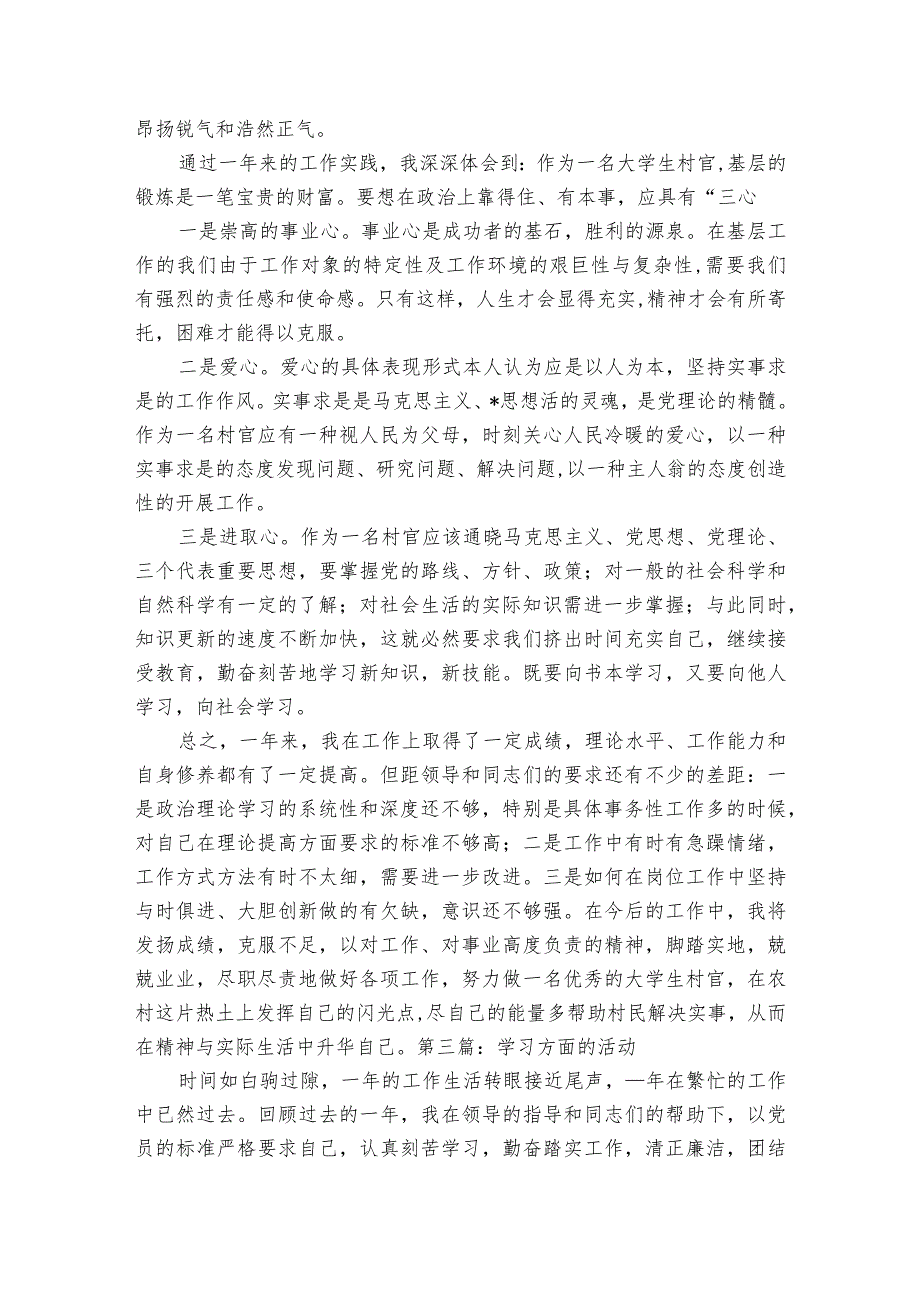 昂扬锐气和浩然正气。

通过一年来的工作实践，我深深体会到：作为一名大学生村官，基层的锻炼是一笔宝贵的财富。要想在政治上靠得住、有本事，应具有“三心

一是崇高的事业心。事业心是成功者的基石，胜利的源泉。在基层工作的我们由于工作对象的特定性及工作环境的艰巨性与复杂性，需要我们有强烈的责任感和使命感。只有这样，人生才会显得充实，精神才会有所寄托，困难才能得以克服。

二是爱心。爱心的具体表现形式本人认为应是以人为本，坚持实事求是的工作作风。实事求是是马克思主义、*思想活的灵魂，是党理论的精髓。作为一名村官应有一种视人民为父母，时刻关心人民冷暖的爱心，以一种实事求是的态度发现问题、研究问题、解决问题，以一种主人翁的态度创造性的开展工作。

三是进取心。作为一名村官应该通晓马克思主义、党思想、党理论、三个代表重要思想，要掌握党的路线、方针、政策；对一般的社会科学和自然科学有一定的了解；对社会生活的实际知识需进一步掌握；与此同时，知识更新的速度不断加快，这就必然要求我们挤出时间充实自己，继续接受教育，勤奋刻苦地学习新知识，新技能。既要向书本学习，又要向他人学习，向社会学习。

总之，一年来，我在工作上取得了一定成绩，理论水平、工作能力和自身修养都有了一定提高。但距领导和同志们的要求还有不少的差距：一是政治理论学习的系统性和深度还不够，特别是具体事务性工作多的时候，对自己在理论提高方面要求的标准不够高；二是工作中有时有急躁情绪，工作方式方法有时不太细，需要进一步改进。三是如何在岗位工作中坚持与时俱进、大胆创新做的有欠缺，意识还不够强。在今后的工作中，我将发扬成绩，克服不足，以对工作、对事业高度负责的精神，脚踏实地，兢兢业业，尽职尽责地做好各项工作，努力做一名优秀的大学生村官，在农村这片热土上发挥自己的闪光点,尽自己的能量多帮助村民解决实事，从而在精神与实际生活中升华自己。第三篇：学习方面的活动

时间如白驹过隙，一年的工作生活转眼接近尾声，一年在繁忙的工作中已然过去。回顾过去的一年，我在领导的指导和同志们的帮助下，以党员的标准严格要求自己，认真刻苦学习，勤奋踏实工作，清正廉洁，团结